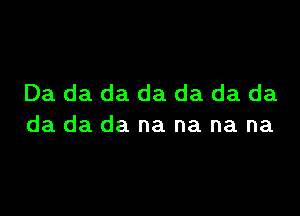 Da da da da da da da
da da da na na na na